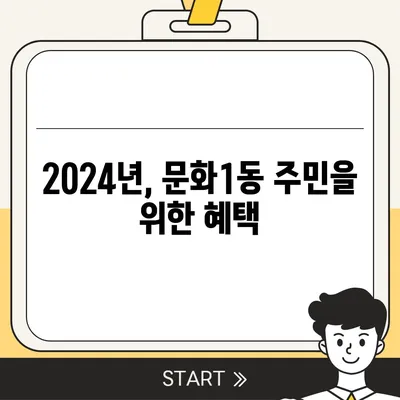 2024년, 문화1동 주민을 위한 혜택

START »